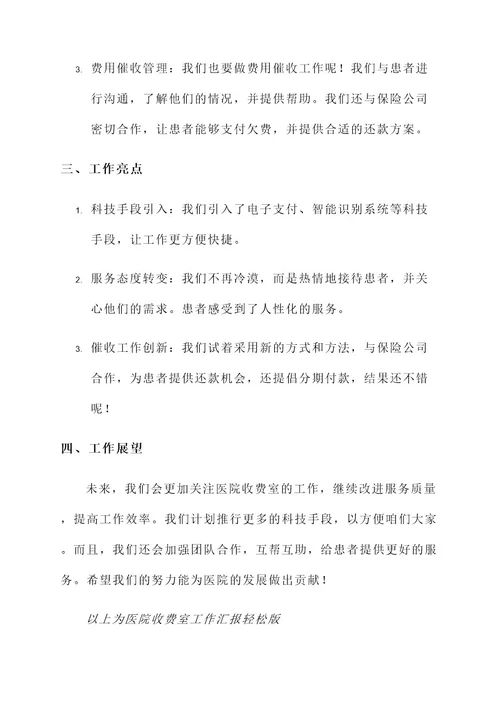 3. 费用催收管理：我们也要做费用催收工作呢！我们与患者进行沟通，了解他们的情况，并提供帮助。我们还与保险公司密切合作，让患者能够支付欠费，并提供合适的还款方案。

三、工作亮点

1. 科技手段引入：我们引入了电子支付、智能识别系统等科技手段，让工作更方便快捷。

2. 服务态度转变：我们不再冷漠，而是热情地接待患者，并关心他们的需求。患者感受到了人性化的服务。

3. 催收工作创新：我们试着采用新的方式和方法，与保险公司合作，为患者提供还款机会，还提倡分期付款，结果还不错呢！

四、工作展望

未来，我们会更加关注医院收费室的工作，继续改进服务质量，提高工作效率。我们计划推行更多的科技手段，以方便咱们大家。而且，我们还会加强团队合作，互帮互助，给患者提供更好的服务。希望我们的努力能为医院的发展做出贡献！

以上为医院收费室工作汇报轻松版